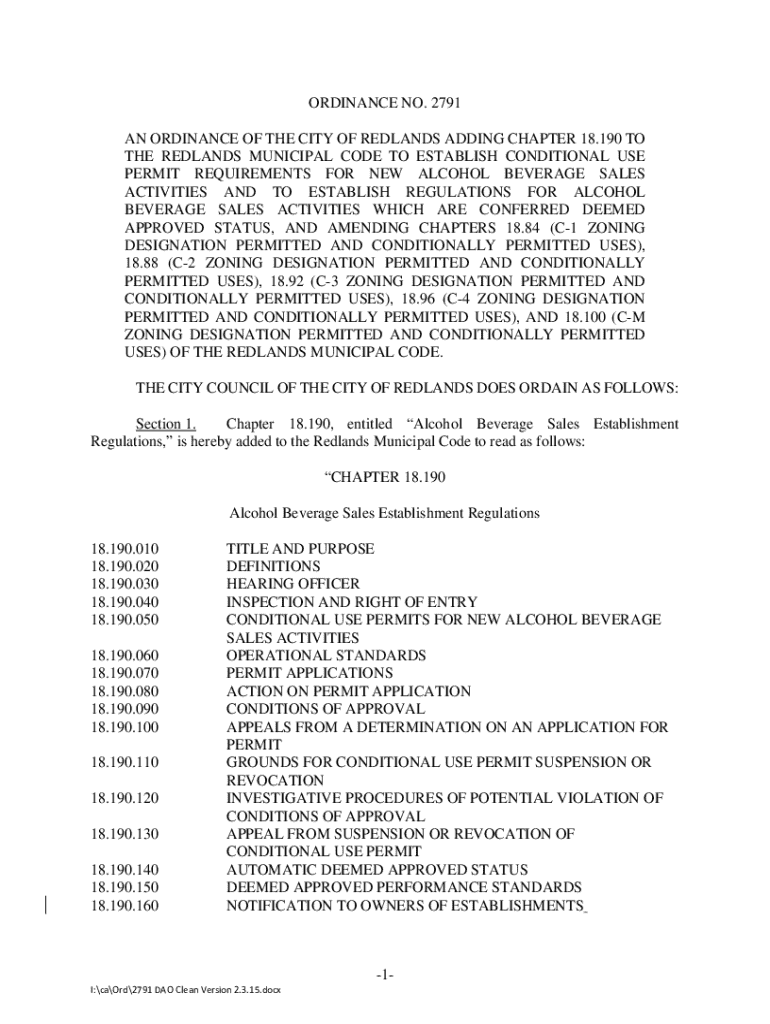 ORDINANCE NO. 2791

AN ORDINANCE OF THE CITY OF REDLANDS ADDING CHAPTER 18.190 TO THE REDLANDS MUNICIPAL CODE TO ESTABLISH CONDITIONAL USE PERMIT REQUIREMENTS FOR NEW ALCOHOL BEVERAGE SALES ACTIVITIES AND TO ESTABLISH REGULATIONS FOR ALCOHOL BEVERAGE SALES ACTIVITIES WHICH ARE CONFERRED DEEMED APPROVED STATUS, AND AMENDING CHAPTERS 18.84 (C-1 ZONING DESIGNATION PERMITTED AND CONDITIONALLY PERMITTED USES), 18.88 (C-2 ZONING DESIGNATION PERMITTED AND CONDITIONALLY PERMITTED USES), 18.92 (C-3 ZONING DESIGNATION PERMITTED AND CONDITIONALLY PERMITTED USES), 18.96 (C-4 ZONING DESIGNATION PERMITTED AND CONDITIONALLY PERMITTED USES), AND 18.100 (C-M ZONING DESIGNATION PERMITTED AND CONDITIONALLY PERMITTED USES) OF THE REDLANDS MUNICIPAL CODE.

THE CITY COUNCIL OF THE CITY OF REDLANDS DOES ORDAIN AS FOLLOWS:

Section 1. Chapter 18.190, entitled “Alcohol Beverage Sales Establishment Regulations,” is hereby added to the Redlands Municipal Code to read as follows:

“CHAPTER 18.190

Alcohol Beverage Sales Establishment Regulations

| | |
|---|---|
| 18.190.010 | TITLE AND PURPOSE |
| 18.190.020 | DEFINITIONS |
| 18.190.030 | HEARING OFFICER |
| 18.190.040 | INSPECTION AND RIGHT OF ENTRY |
| 18.190.050 | CONDITIONAL USE PERMITS FOR NEW ALCOHOL BEVERAGE SALES ACTIVITIES |
| 18.190.060 | OPERATIONAL STANDARDS |
| 18.190.070 | PERMIT APPLICATIONS |
| 18.190.080 | ACTION ON PERMIT APPLICATION |
| 18.190.090 | CONDITIONS OF APPROVAL |
| 18.190.100 | APPEALS FROM A DETERMINATION ON AN APPLICATION FOR PERMIT |
| 18.190.110 | GROUNDS FOR CONDITIONAL USE PERMIT SUSPENSION OR REVOCATION |
| 18.190.120 | INVESTIGATIVE PROCEDURES OF POTENTIAL VIOLATION OF CONDITIONS OF APPROVAL |
| 18.190.130 | APPEAL FROM SUSPENSION OR REVOCATION OF CONDITIONAL USE PERMIT |
| 18.190.140 | AUTOMATIC DEEMED APPROVED STATUS |
| 18.190.150 | DEEMED APPROVED PERFORMANCE STANDARDS |
| 18.190.160 | NOTIFICATION TO OWNERS OF ESTABLISHMENTS |

-1-

I:\ca\Ord\2791 DAO Clean Version 2.3.15.docx